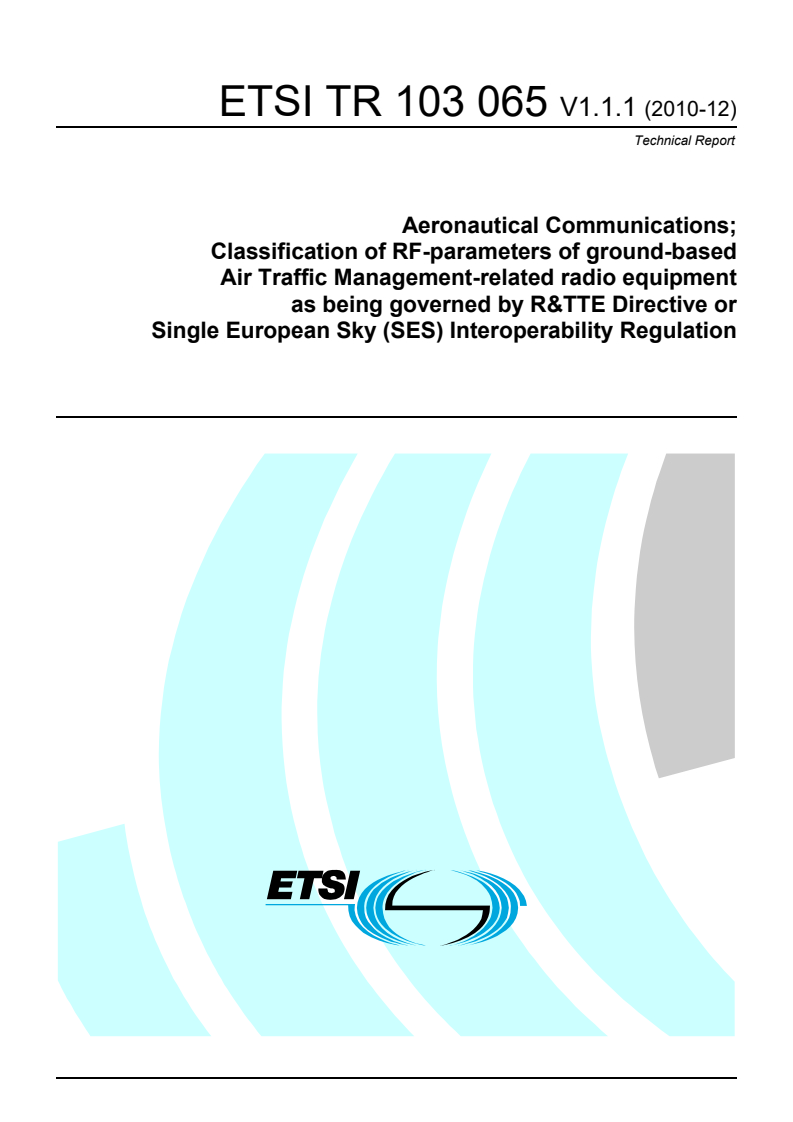 ETSI TR 103 065 V1.1.1 (2010-12)

Technical Report

Aeronautical Communications;
Classification of RF-parameters of ground-based Air Traffic Management-related radio equipment as being governed by R&TTE Directive or Single European Sky (SES) Interoperability Regulation

ETSI